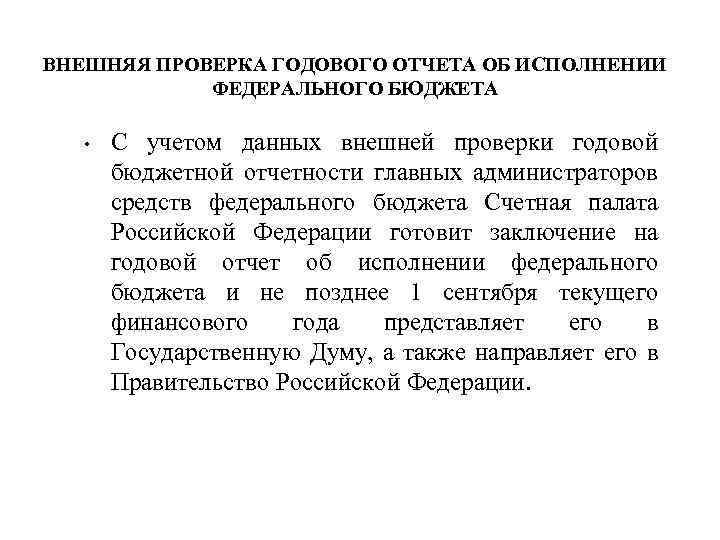 ВНЕШНЯЯ ПРОВЕРКА ГОДОВОГО ОТЧЕТА ОБ ИСПОЛНЕНИИ ФЕДЕРАЛЬНОГО БЮДЖЕТА

• С учетом данных внешней проверки годовой бюджетной отчетности главных администраторов средств федерального бюджета Счетная палата Российской Федерации готовит заключение на годовой отчет об исполнении федерального бюджета и не позднее 1 сентября текущего финансового года представляет его в Государственную Думу, а также направляет его в Правительство Российской Федерации.